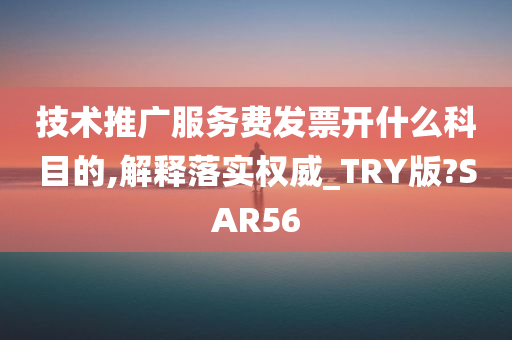 技术推广服务费发票开什么科目的,解释落实权威_TRY版?SAR56